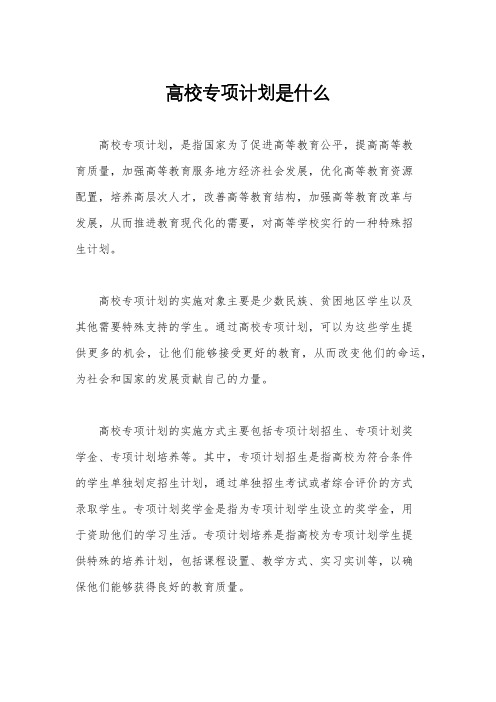 高校专项计划是什么

高校专项计划，是指国家为了促进高等教育公平，提高高等教育质量，加强高等教育服务地方经济社会发展，优化高等教育资源配置，培养高层次人才，改善高等教育结构，加强高等教育改革与发展，从而推进教育现代化的需要，对高等学校实行的一种特殊招生计划。

高校专项计划的实施对象主要是少数民族、贫困地区学生以及其他需要特殊支持的学生。通过高校专项计划，可以为这些学生提供更多的机会，让他们能够接受更好的教育，从而改变他们的命运，为社会和国家的发展贡献自己的力量。

高校专项计划的实施方式主要包括专项计划招生、专项计划奖学金、专项计划培养等。其中，专项计划招生是指高校为符合条件的学生单独划定招生计划，通过单独招生考试或者综合评价的方式录取学生。专项计划奖学金是指为专项计划学生设立的奖学金，用于资助他们的学习生活。专项计划培养是指高校为专项计划学生提供特殊的培养计划，包括课程设置、教学方式、实习实训等，以确保他们能够获得良好的教育质量。